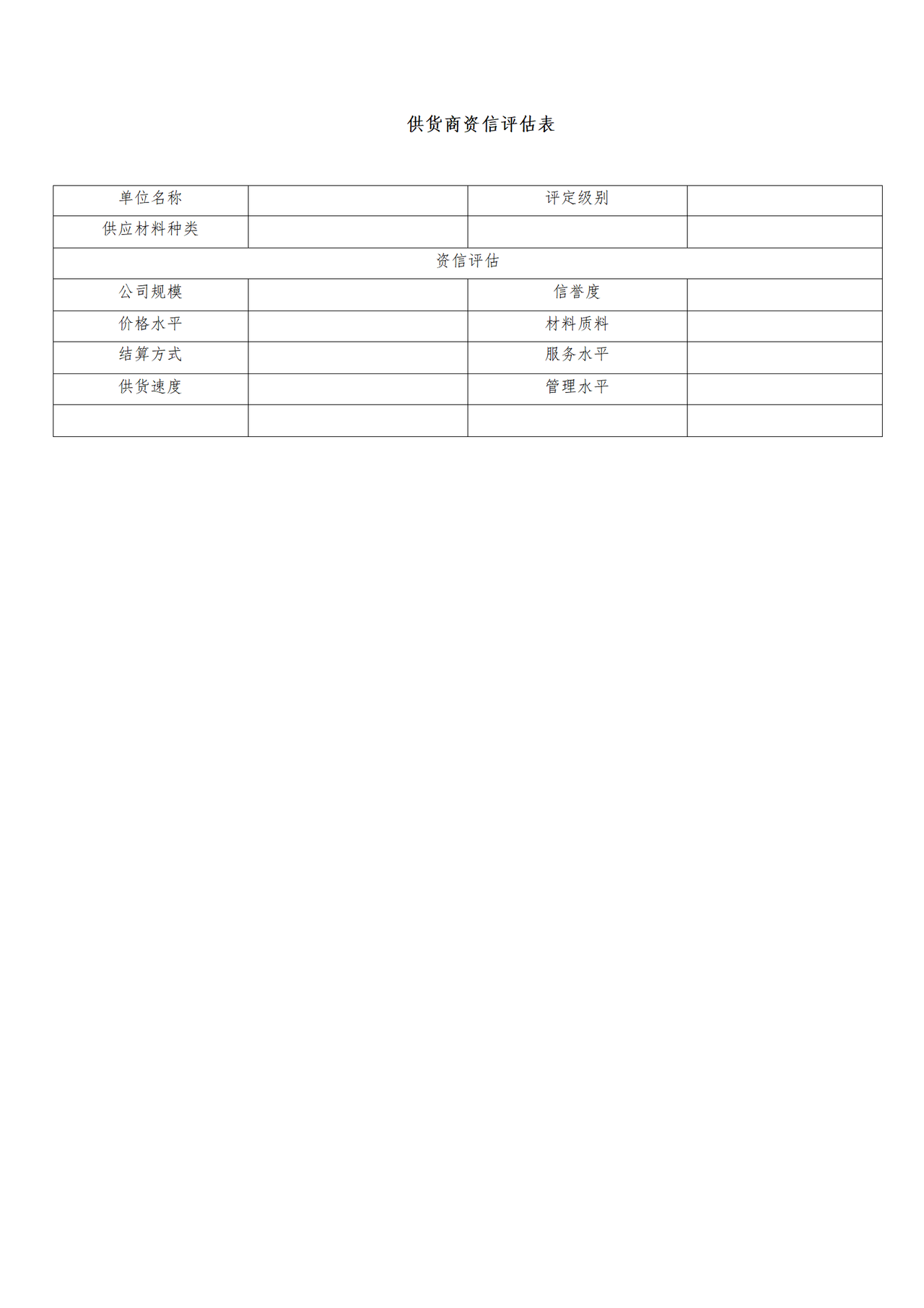 供货商资信评估表

| 单位名称 |  | 评定级别 |  |
|---|---|---|---|
| 供应材料种类 |  |  |  |
| 资信评估 | | | |
| 公司规模 |  | 信誉度 |  |
| 价格水平 |  | 材料质料 |  |
| 结算方式 |  | 服务水平 |  |
| 供货速度 |  | 管理水平 |  |
|  |  |  |  |